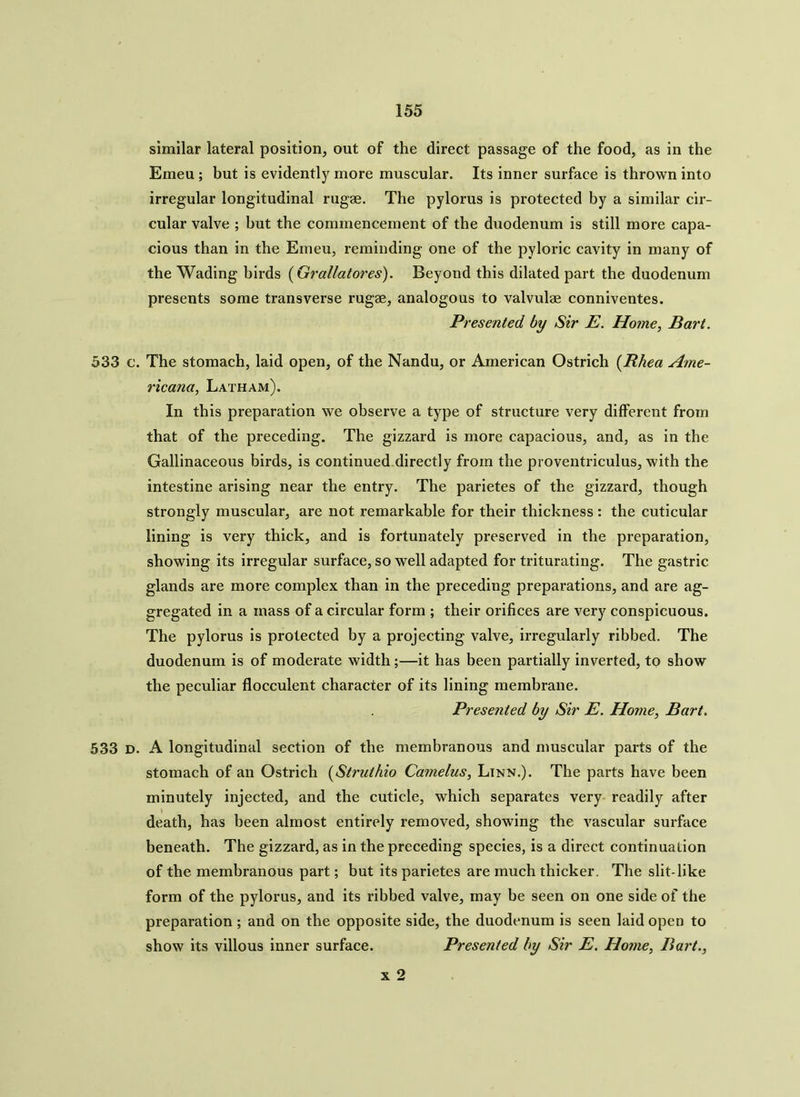 155

similar lateral position, out of the direct passage of the food, as in the Emeu; but is evidently more muscular. Its inner surface is thrown into irregular longitudinal rugæ. The pylorus is protected by a similar circular valve; but the commencement of the duodenum is still more capacious than in the Emeu, reminding one of the pyloric cavity in many of the Wading birds (Grallatores). Beyond this dilated part the duodenum presents some transverse rugæ, analogous to valvulæ conniventes.

Presented by Sir E. Home, Bart.

533 c. The stomach, laid open, of the Nandu, or American Ostrich (Rhea Americana, Latham).

In this preparation we observe a type of structure very different from that of the preceding. The gizzard is more capacious, and, as in the Gallinaceous birds, is continued directly from the proventriculus, with the intestine arising near the entry. The parietes of the gizzard, though strongly muscular, are not remarkable for their thickness: the cuticular lining is very thick, and is fortunately preserved in the preparation, showing its irregular surface, so well adapted for triturating. The gastric glands are more complex than in the preceding preparations, and are aggregated in a mass of a circular form; their orifices are very conspicuous. The pylorus is protected by a projecting valve, irregularly ribbed. The duodenum is of moderate width;—it has been partially inverted, to show the peculiar flocculent character of its lining membrane.

Presented by Sir E. Home, Bart.

533 d. A longitudinal section of the membranous and muscular parts of the stomach of an Ostrich (Struthio Camelus, Linn.). The parts have been minutely injected, and the cuticle, which separates very readily after death, has been almost entirely removed, showing the vascular surface beneath. The gizzard, as in the preceding species, is a direct continuation of the membranous part; but its parietes are much thicker. The slit-like form of the pylorus, and its ribbed valve, may be seen on one side of the preparation; and on the opposite side, the duodenum is seen laid open to show its villous inner surface. Presented by Sir E. Home, Bart.,

x 2